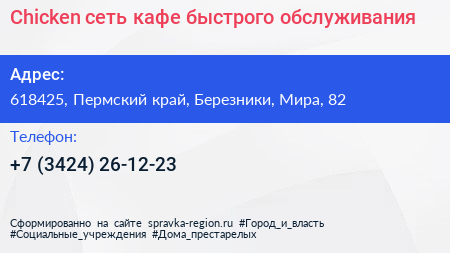 Chicken сеть кафе быстрого обслуживания

Адрес:
618425, Пермский край, Березники, Мира, 82

Телефон:
+7 (3424) 26-12-23

Сформированно на сайте spravka-region.ru #Город_и_власть #Социальные_учреждения #Дома_престарелых